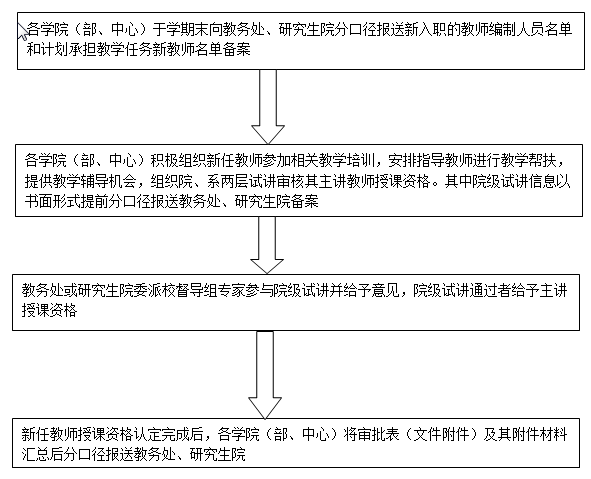 各学院（部、中心）于学期末向教务处、研究生院分口径报送新入职的教师编制人员名单和计划承担教学任务新教师名单备案

各学院（部、中心）积极组织新任教师参加相关教学培训，安排指导教师进行教学帮扶，提供教学辅导机会，组织院、系两层试讲审核其主讲教师授课资格。其中院级试讲信息以书面形式提前分口径报送教务处、研究生院备案

教务处或研究生院委派校督导组专家参与院级试讲并给予意见，院级试讲通过者给予主讲授课资格

新任教师授课资格认定完成后，各学院（部、中心）将审批表（文件附件）及其附件材料汇总后分口径报送教务处、研究生院